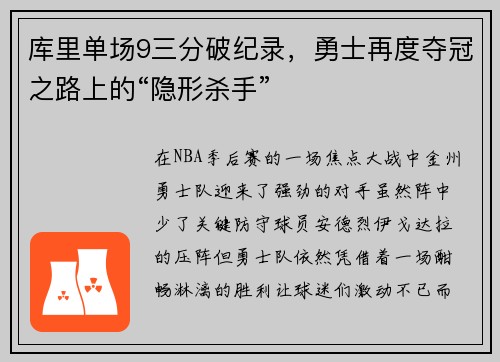 库里单场9三分破纪录，勇士再度夺冠之路上的“隐形杀手”

在NBA季后赛的一场焦点大战中金州勇士队迎来了强劲的对手虽然阵中少了关键防守球员安德烈伊戈达拉的压阵但勇士队依然凭借着一场酣畅淋漓的胜利让球迷们激动不已而